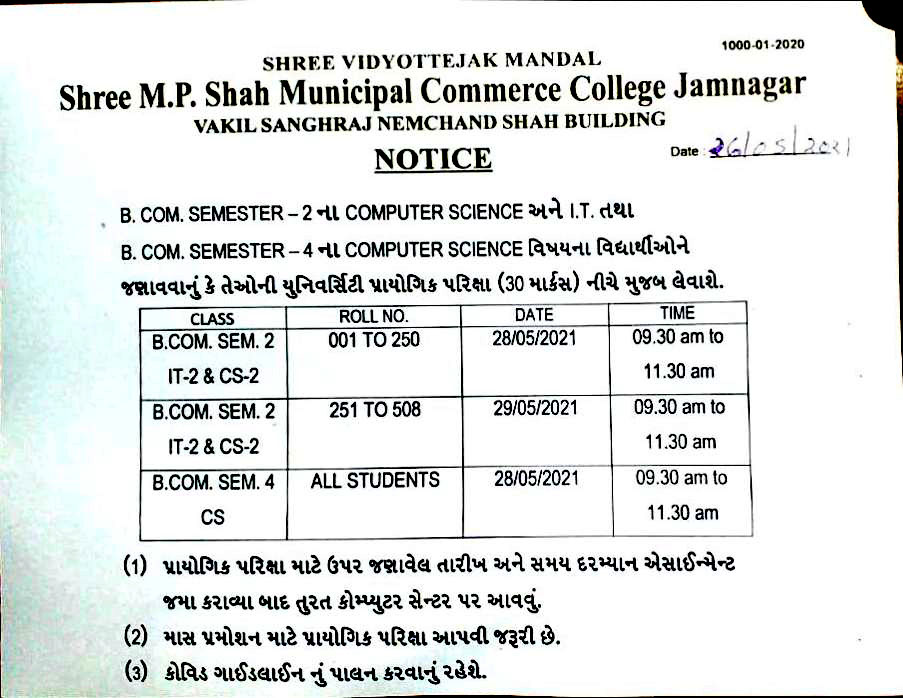 1000-01-2020

SHREE VIDYOTTEJAK MANDAL

Shree M.P. Shah Municipal Commerce College Jamnagar

VAKIL SANGHRAJ NEMCHAND SHAH BUILDING

NOTICE

Date : 26/05/2021

B. COM. SEMESTER – 2 ના COMPUTER SCIENCE અને I.T. તથા B. COM. SEMESTER – 4 ના COMPUTER SCIENCE વિષયના વિદ્યાર્થીઓને જણાવવાનું કે તેઓની યુનિવર્સિટી પ્રાયોગિક પરિક્ષા (30 માર્કસ) નીચે મુજબ લેવાશે.

| CLASS | ROLL NO. | DATE | TIME |
|---|---|---|---|
| B.COM. SEM. 2 IT-2 & CS-2 | 001 TO 250 | 28/05/2021 | 09.30 am to 11.30 am |
| B.COM. SEM. 2 IT-2 & CS-2 | 251 TO 508 | 29/05/2021 | 09.30 am to 11.30 am |
| B.COM. SEM. 4 CS | ALL STUDENTS | 28/05/2021 | 09.30 am to 11.30 am |

(1) પ્રાયોગિક પરિક્ષા માટે ઉપર જણાવેલ તારીખ અને સમય દરમ્યાન એસાઈન્મેન્ટ જમા કરાવ્યા બાદ તુરત કોમ્પ્યુટર સેન્ટર પર આવવું.

(2) માસ પ્રમોશન માટે પ્રાયોગિક પરિક્ષા આપવી જરૂરી છે.

(3) કોવિડ ગાઈડલાઈન નું પાલન કરવાનું રહેશે.